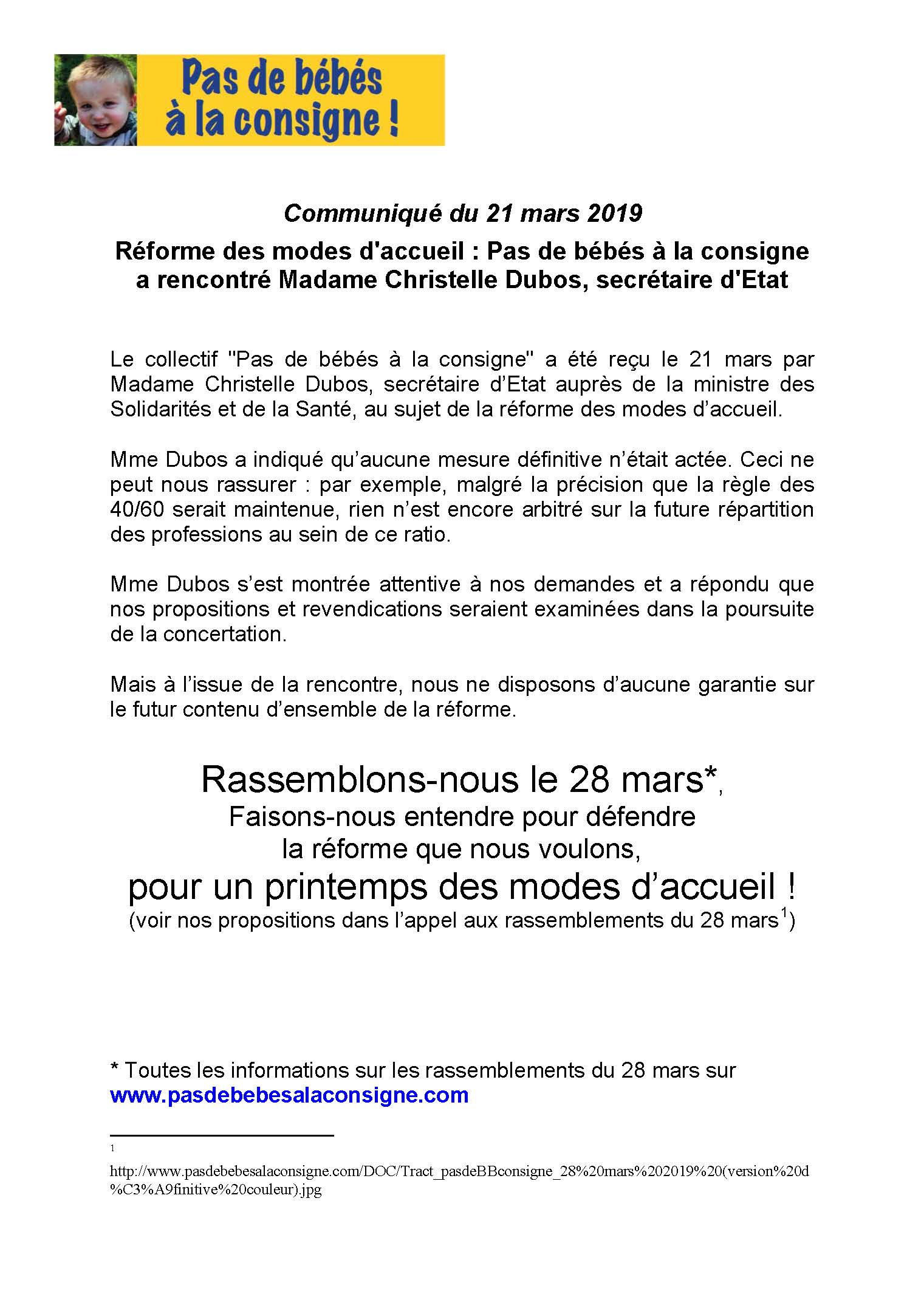 Pas de bébés à la consigne !

Communiqué du 21 mars 2019

Réforme des modes d'accueil : Pas de bébés à la consigne a rencontré Madame Christelle Dubos, secrétaire d'Etat

Le collectif "Pas de bébés à la consigne" a été reçu le 21 mars par Madame Christelle Dubos, secrétaire d'Etat auprès de la ministre des Solidarités et de la Santé, au sujet de la réforme des modes d'accueil.

Mme Dubos a indiqué qu'aucune mesure définitive n'était actée. Ceci ne peut nous rassurer : par exemple, malgré la précision que la règle des 40/60 serait maintenue, rien n'est encore arbitré sur la future répartition des professions au sein de ce ratio.

Mme Dubos s'est montrée attentive à nos demandes et a répondu que nos propositions et revendications seraient examinées dans la poursuite de la concertation.

Mais à l'issue de la rencontre, nous ne disposons d'aucune garantie sur le futur contenu d'ensemble de la réforme.

Rassemblons-nous le 28 mars*,
Faisons-nous entendre pour défendre la réforme que nous voulons,
pour un printemps des modes d'accueil !
(voir nos propositions dans l'appel aux rassemblements du 28 mars$^1$)

* Toutes les informations sur les rassemblements du 28 mars sur www.pasdebebesalaconsigne.com

1 http://www.pasdebebesalaconsigne.com/DOC/Tract_pasdeBBconsigne_28%20mars%202019%20(version%20d%C3%A9finitive%20couleur).jpg